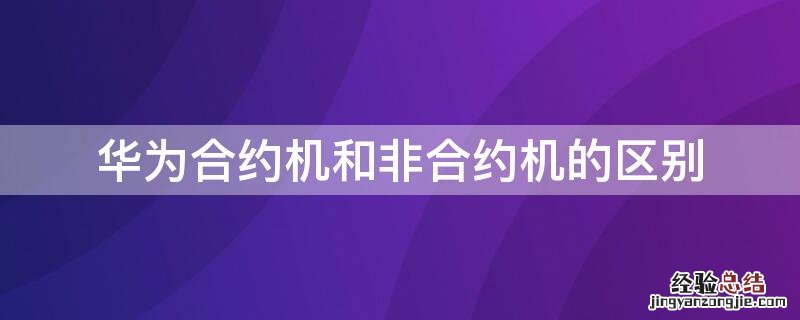 华为合约机和非合约机的区别

经验总结
jingyanzongjie.com